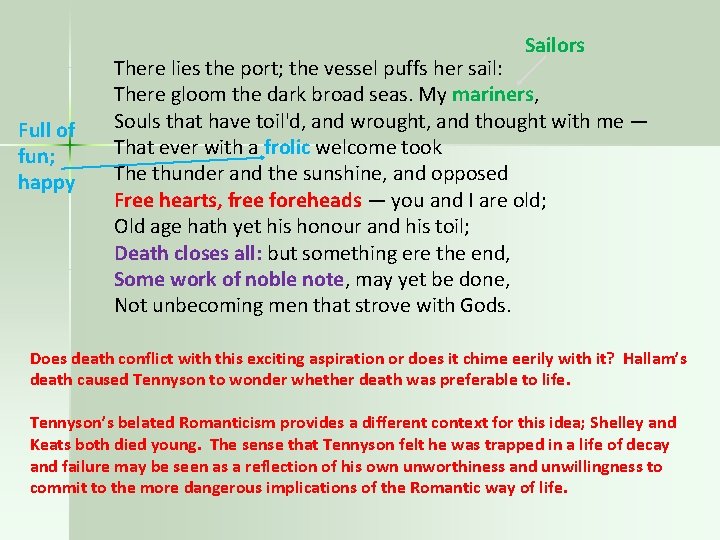 Sailors

Full of fun; happy

There lies the port; the vessel puffs her sail:
There gloom the dark broad seas. My mariners,
Souls that have toil'd, and wrought, and thought with me —
That ever with a frolic welcome took
The thunder and the sunshine, and opposed
Free hearts, free foreheads — you and I are old;
Old age hath yet his honour and his toil;
Death closes all: but something ere the end,
Some work of noble note, may yet be done,
Not unbecoming men that strove with Gods.

Does death conflict with this exciting aspiration or does it chime eerily with it? Hallam's death caused Tennyson to wonder whether death was preferable to life.

Tennyson's belated Romanticism provides a different context for this idea; Shelley and Keats both died young. The sense that Tennyson felt he was trapped in a life of decay and failure may be seen as a reflection of his own unworthiness and unwillingness to commit to the more dangerous implications of the Romantic way of life.